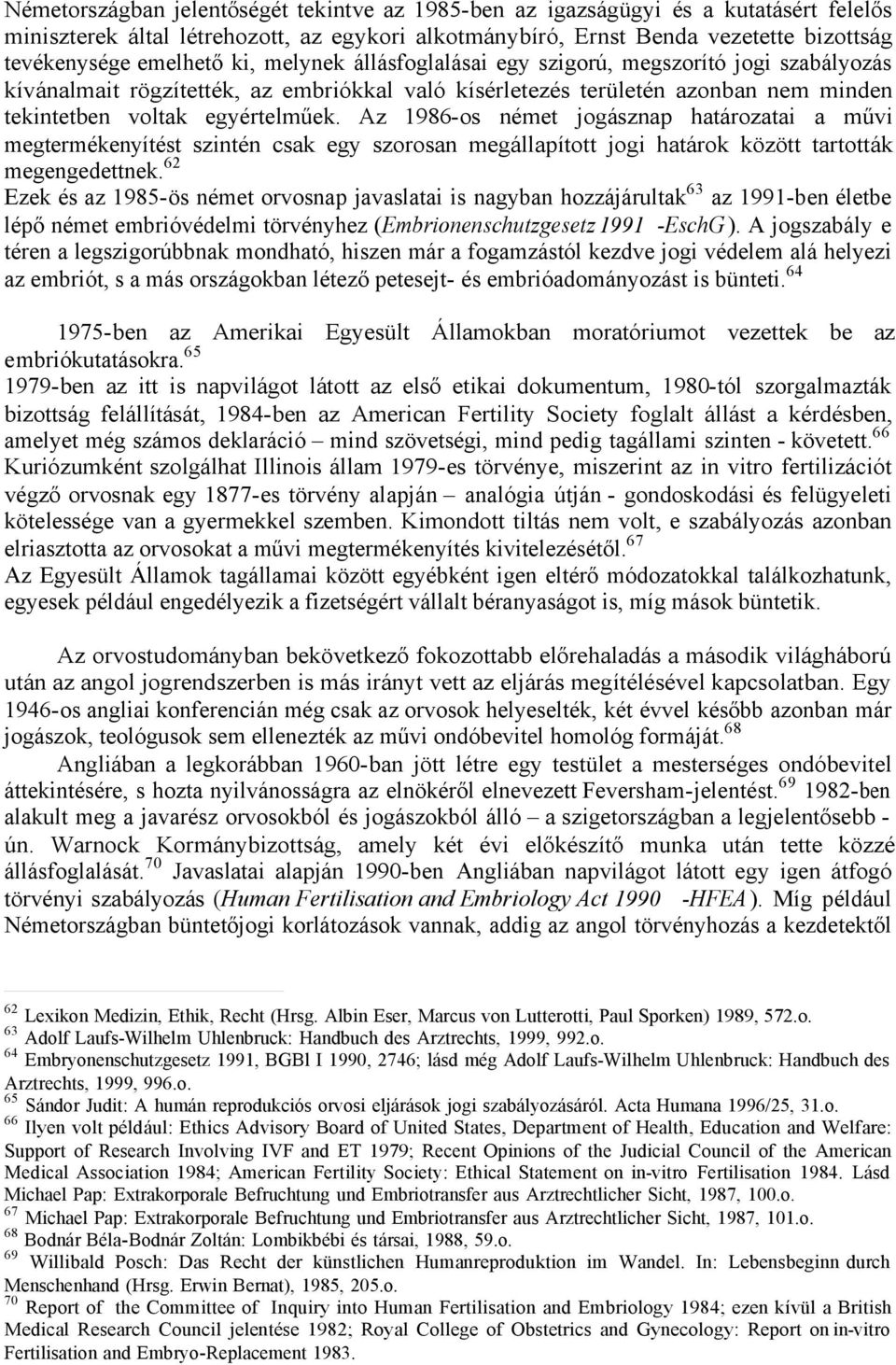 Németországban jelentőségét tekintve az 1985-ben az igazságügyi és a kutatásért felelős miniszterek által létrehozott, az egykori alkotmánybíró, Ernst Benda vezetette bizottság tevékenysége emelhető ki, melynek állásfoglalásai egy szigorú, megszorító jogi szabályozás kívánalmait rögzítették, az embriókkal való kísérletezés területén azonban nem minden tekintetben voltak egyértelműek. Az 1986-os német jogásznap határozatai a művi megtermékenyítést szintén csak egy szorosan megállapított jogi határok között tartották megengedettnek.$^{62}$
Ezek és az 1985-ös német orvosnap javaslatai is nagyban hozzájárultak$^{63}$ az 1991-ben életbe lépő német embrióvédelmi törvényhez (Embrionenschutzgesetz 1991 -EschG). A jogszabály e téren a legszigorúbbnak mondható, hiszen már a fogamzástól kezdve jogi védelem alá helyezi az embriót, s a más országokban létező petesejt- és embrióadományozást is bünteti.$^{64}$

1975-ben az Amerikai Egyesült Államokban moratóriumot vezettek be az embriókutatásokra.$^{65}$
1979-ben az itt is napvilágot látott az első etikai dokumentum, 1980-tól szorgalmazták bizottság felállítását, 1984-ben az American Fertility Society foglalt állást a kérdésben, amelyet még számos deklaráció – mind szövetségi, mind pedig tagállami szinten - követett.$^{66}$
Kuriózumként szolgálhat Illinois állam 1979-es törvénye, miszerint az in vitro fertilizációt végző orvosnak egy 1877-es törvény alapján – analógia útján - gondoskodási és felügyeleti kötelessége van a gyermekkel szemben. Kimondott tiltás nem volt, e szabályozás azonban elriasztotta az orvosokat a művi megtermékenyítés kivitelezésétől.$^{67}$
Az Egyesült Államok tagállamai között egyébként igen eltérő módozatokkal találkozhatunk, egyesek például engedélyezik a fizetségért vállalt béranyaságot is, míg mások büntetik.

Az orvostudományban bekövetkező fokozottabb előrehaladás a második világháború után az angol jogrendszerben is más irányt vett az eljárás megítélésével kapcsolatban. Egy 1946-os angliai konferencián még csak az orvosok helyeselték, két évvel később azonban már jogászok, teológusok sem ellenezték az művi ondóbevitel homológ formáját.$^{68}$
Angliában a legkorábban 1960-ban jött létre egy testület a mesterséges ondóbevitel áttekintésére, s hozta nyilvánosságra az elnökéről elnevezett Feversham-jelentést.$^{69}$ 1982-ben alakult meg a javarész orvosokból és jogászokból álló – a szigetországban a legjelentősebb - ún. Warnock Kormánybizottság, amely két évi előkészítő munka után tette közzé állásfoglalását.$^{70}$ Javaslatai alapján 1990-ben Angliában napvilágot látott egy igen átfogó törvényi szabályozás (Human Fertilisation and Embriology Act 1990 -HFEA). Míg például Németországban büntetőjogi korlátozások vannak, addig az angol törvényhozás a kezdetektől

$^{62}$ Lexikon Medizin, Ethik, Recht (Hrsg. Albin Eser, Marcus von Lutterotti, Paul Sporken) 1989, 572.o.
$^{63}$ Adolf Laufs-Wilhelm Uhlenbruck: Handbuch des Arztrechts, 1999, 992.o.
$^{64}$ Embryonenschutzgesetz 1991, BGBl I 1990, 2746; lásd még Adolf Laufs-Wilhelm Uhlenbruck: Handbuch des Arztrechts, 1999, 996.o.
$^{65}$ Sándor Judit: A humán reprodukciós orvosi eljárások jogi szabályozásáról. Acta Humana 1996/25, 31.o.
$^{66}$ Ilyen volt például: Ethics Advisory Board of United States, Department of Health, Education and Welfare: Support of Research Involving IVF and ET 1979; Recent Opinions of the Judicial Council of the American Medical Association 1984; American Fertility Society: Ethical Statement on in-vitro Fertilisation 1984. Lásd Michael Pap: Extrakorporale Befruchtung und Embriotransfer aus Arztrechtlicher Sicht, 1987, 100.o.
$^{67}$ Michael Pap: Extrakorporale Befruchtung und Embriotransfer aus Arztrechtlicher Sicht, 1987, 101.o.
$^{68}$ Bodnár Béla-Bodnár Zoltán: Lombikbébi és társai, 1988, 59.o.
$^{69}$ Willibald Posch: Das Recht der künstlichen Humanreproduktion im Wandel. In: Lebensbeginn durch Menschenhand (Hrsg. Erwin Bernat), 1985, 205.o.
$^{70}$ Report of the Committee of Inquiry into Human Fertilisation and Embriology 1984; ezen kívül a British Medical Research Council jelentése 1982; Royal College of Obstetrics and Gynecology: Report on in-vitro Fertilisation and Embryo-Replacement 1983.